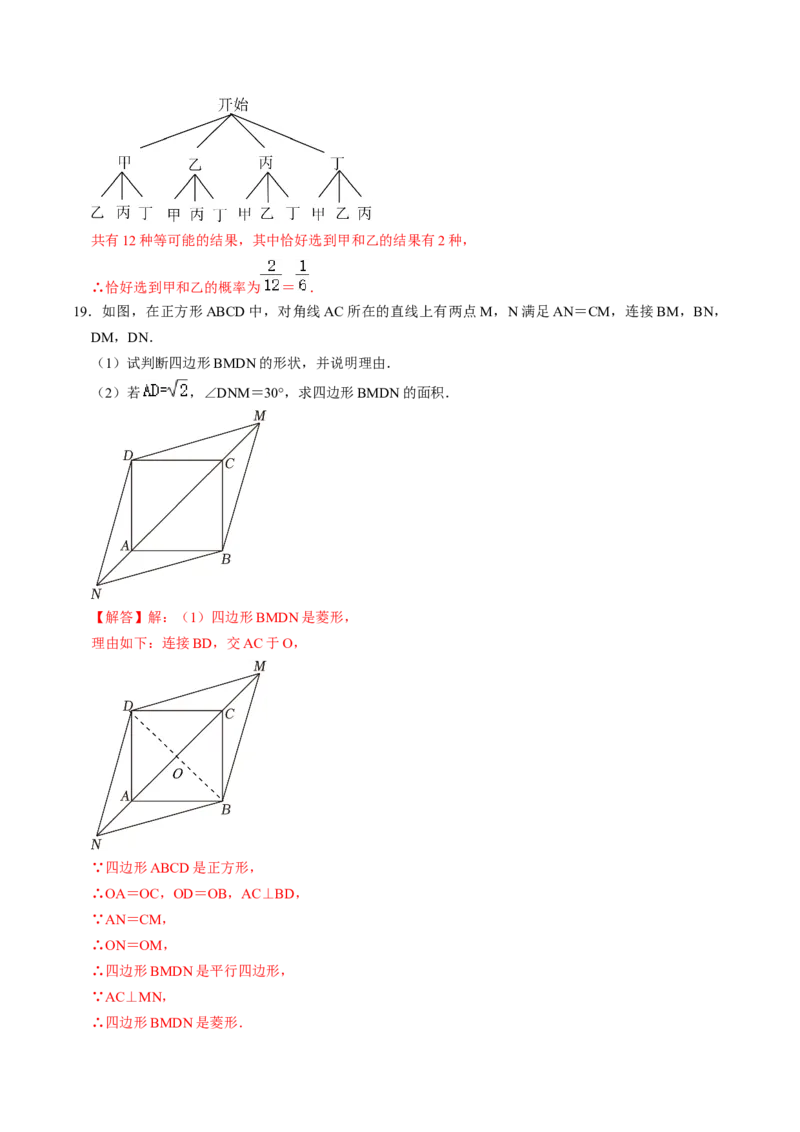 开始

甲 乙 丙 丁

乙 丙 丁 甲 丙 丁 甲 乙 丁 甲 乙 丙

共有 12 种等可能的结果，其中恰好选到甲和乙的结果有 2 种，

∴恰好选到甲和乙的概率为 $\frac{2}{12}=\frac{1}{6}$.

19．如图，在正方形 ABCD 中，对角线 AC 所在的直线上有两点 M，N 满足 AN＝CM，连接 BM，BN，DM，DN．

（1）试判断四边形 BMDN 的形状，并说明理由．

（2）若 $AD=\sqrt{2}$，∠DNM＝30°，求四边形 BMDN 的面积．

M D C A B N

【解答】解：（1）四边形 BMDN 是菱形，

理由如下：连接 BD，交 AC 于 O，

M D C O A B N

∵四边形 ABCD 是正方形，

∴OA＝OC，OD＝OB，AC⊥BD，

∵AN＝CM，

∴ON＝OM，

∴四边形 BMDN 是平行四边形，

∵AC⊥MN，

∴四边形 BMDN 是菱形．